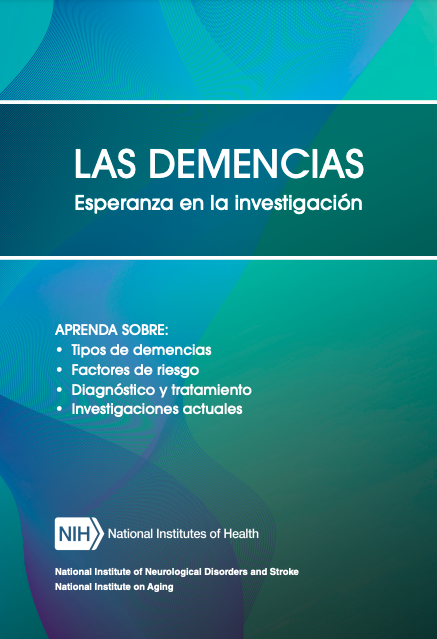 LAS DEMENCIAS
Esperanza en la investigación

APRENDA SOBRE:
• Tipos de demencias
• Factores de riesgo
• Diagnóstico y tratamiento
• Investigaciones actuales

NIH National Institutes of Health

National Institute of Neurological Disorders and Stroke
National Institute on Aging